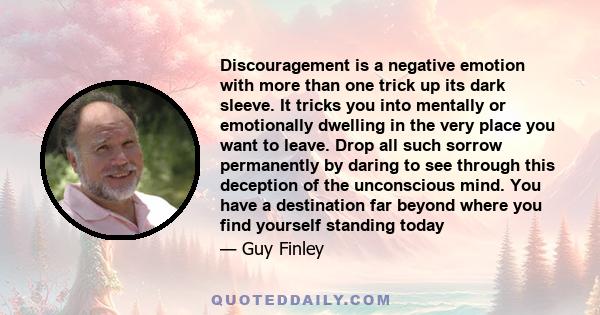 Discouragement is a negative emotion with more than one trick up its dark sleeve. It tricks you into mentally or emotionally dwelling in the very place you want to leave. Drop all such sorrow permanently by daring to see through this deception of the unconscious mind. You have a destination far beyond where you find yourself standing today

— Guy Finley

QUOTEDDAILY.COM